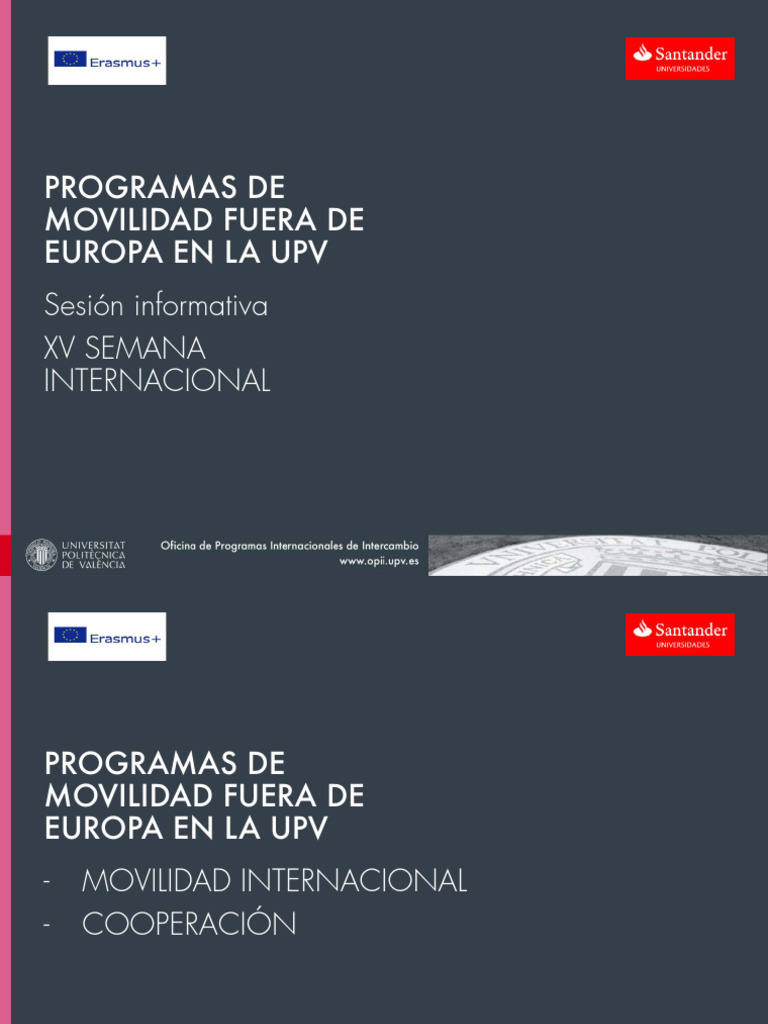 Erasmus+

Santander
UNIVERSIDADES

PROGRAMAS DE MOVILIDAD FUERA DE EUROPA EN LA UPV

Sesión informativa

XV SEMANA INTERNACIONAL

UNIVERSITAT POLITÈCNICA DE VALÈNCIA

Oficina de Programas Internacionales de Intercambio
www.opii.upv.es

Erasmus+

Santander
UNIVERSIDADES

PROGRAMAS DE MOVILIDAD FUERA DE EUROPA EN LA UPV

- MOVILIDAD INTERNACIONAL
- COOPERACIÓN